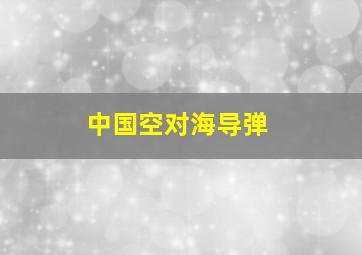 中国空对海导弹